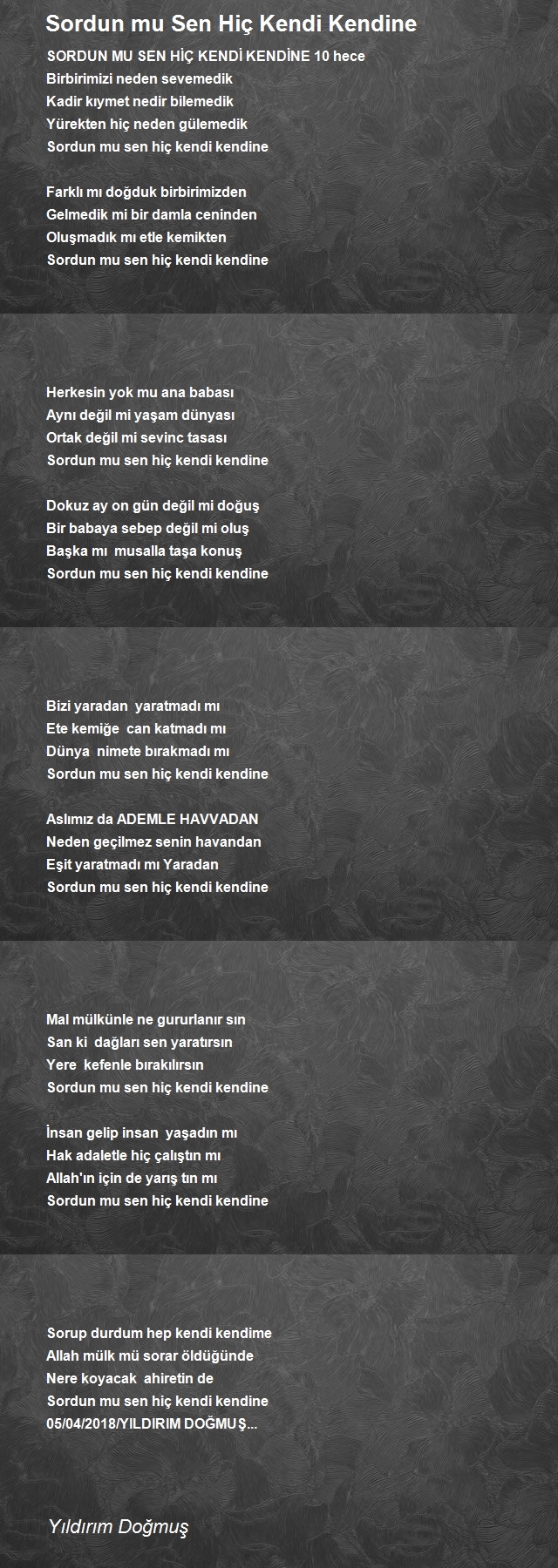 Sordun mu Sen Hiç Kendi Kendine

SORDUN MU SEN HİÇ KENDİ KENDİNE 10 hece
Birbirimizi neden sevemedik
Kadir kıymet nedir bilemedik
Yürekten hiç neden gülemedik
Sordun mu sen hiç kendi kendine

Farklı mı doğduk birbirimizden
Gelmedik mi bir damla ceninden
Oluşmadık mı etle kemikten
Sordun mu sen hiç kendi kendine

Herkesin yok mu ana babası
Aynı değil mi yaşam dünyası
Ortak değil mi sevinc tasası
Sordun mu sen hiç kendi kendine

Dokuz ay on gün değil mi doğuş
Bir babaya sebep değil mi oluş
Başka mı musalla taşa konuş
Sordun mu sen hiç kendi kendine

Bizi yaradan yaratmadı mı
Ete kemiğe can katmadı mı
Dünya nimete bırakmadı mı
Sordun mu sen hiç kendi kendine

Aslımız da ADEMLE HAVVADAN
Neden geçilmez senin havandan
Eşit yaratmadı mı Yaradan
Sordun mu sen hiç kendi kendine

Mal mülkünle ne gururlanır sın
San ki dağları sen yaratırsın
Yere kefenle bırakılırsın
Sordun mu sen hiç kendi kendine

İnsan gelip insan yaşadın mı
Hak adaletle hiç çalıştın mı
Allah'ın için de yarış tın mı
Sordun mu sen hiç kendi kendine

Sorup durdum hep kendi kendime
Allah mülk mü sorar öldüğünde
Nere koyacak ahiretin de
Sordun mu sen hiç kendi kendine
05/04/2018/YILDIRIM DOĞMUŞ...

Yıldırım Doğmuş